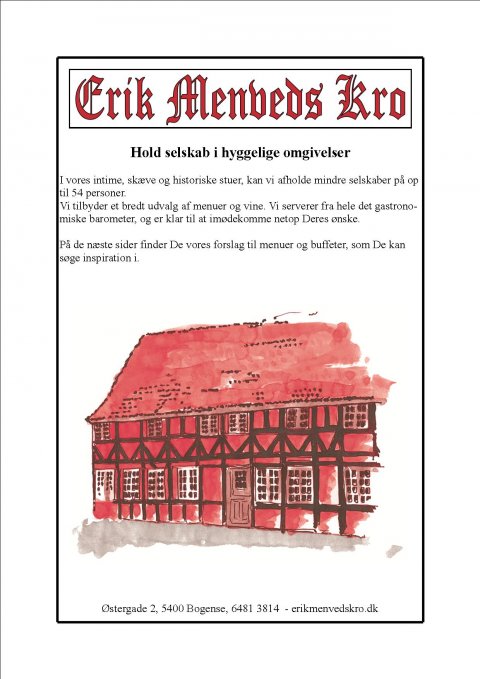 Erik Menveds Kro

Hold selskab i hyggelige omgivelser

I vores intime, skæve og historiske stuer, kan vi afholde mindre selskaber på op til 54 personer.
Vi tilbyder et bredt udvalg af menuer og vine. Vi serverer fra hele det gastronomiske barometer, og er klar til at imødekomme netop Deres ønske.

På de næste sider finder De vores forslag til menuer og buffeter, som De kan søge inspiration i.

Østergade 2, 5400 Bogense, 6481 3814 - erikmenvedskro.dk